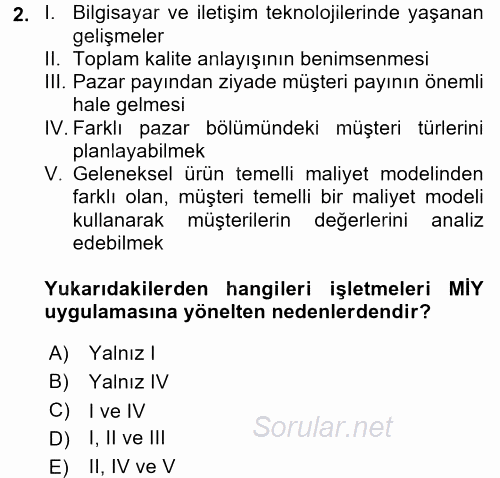 2. I. Bilgisayar ve iletişim teknolojilerinde yaşanan gelişmeler
II. Toplam kalite anlayışının benimsenmesi
III. Pazar payından ziyade müşteri payının önemli hale gelmesi
IV. Farklı pazar bölümündeki müşteri türlerini planlayabilmek
V. Geleneksel ürün temelli maliyet modelinden farklı olan, müşteri temelli bir maliyet modeli kullanarak müşterilerin değerlerini analiz edebilmek

Yukarıdakilerden hangileri işletmeleri MİY uygulamasına yönelten nedenlerdendir?

A) Yalnız I
B) Yalnız IV
C) I ve IV
D) I, II ve III
E) II, IV ve V

Sorular.net